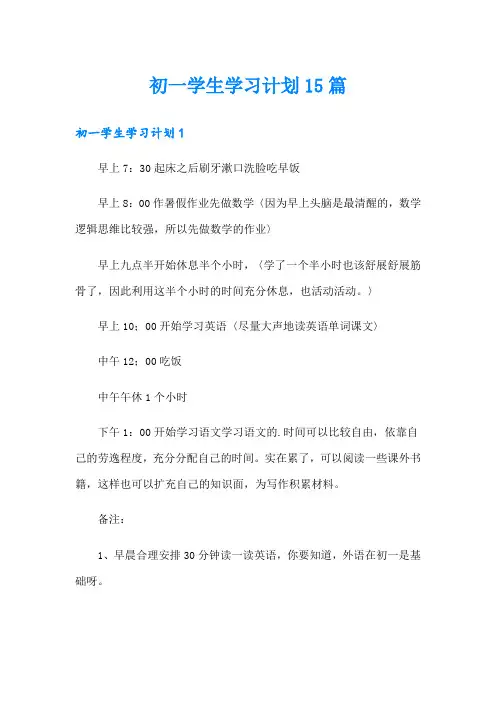 初一学生学习计划15篇

初一学生学习计划1

早上7：30起床之后刷牙漱口洗脸吃早饭

早上8：00作暑假作业先做数学（因为早上头脑是最清醒的，数学逻辑思维比较强，所以先做数学的作业）

早上九点半开始休息半个小时，（学了一个半小时也该舒展舒展筋骨了，因此利用这半个小时的时间充分休息，也活动活动。）

早上10：00开始学习英语（尽量大声地读英语单词课文）

中午12：00吃饭

中午午休1个小时

下午1：00开始学习语文学习语文的.时间可以比较自由，依靠自己的劳逸程度，充分分配自己的时间。实在累了，可以阅读一些课外书籍，这样也可以扩充自己的知识面，为写作积累材料。

备注：

1、早晨合理安排30分钟读一读英语，你要知道，外语在初一是基础呀。